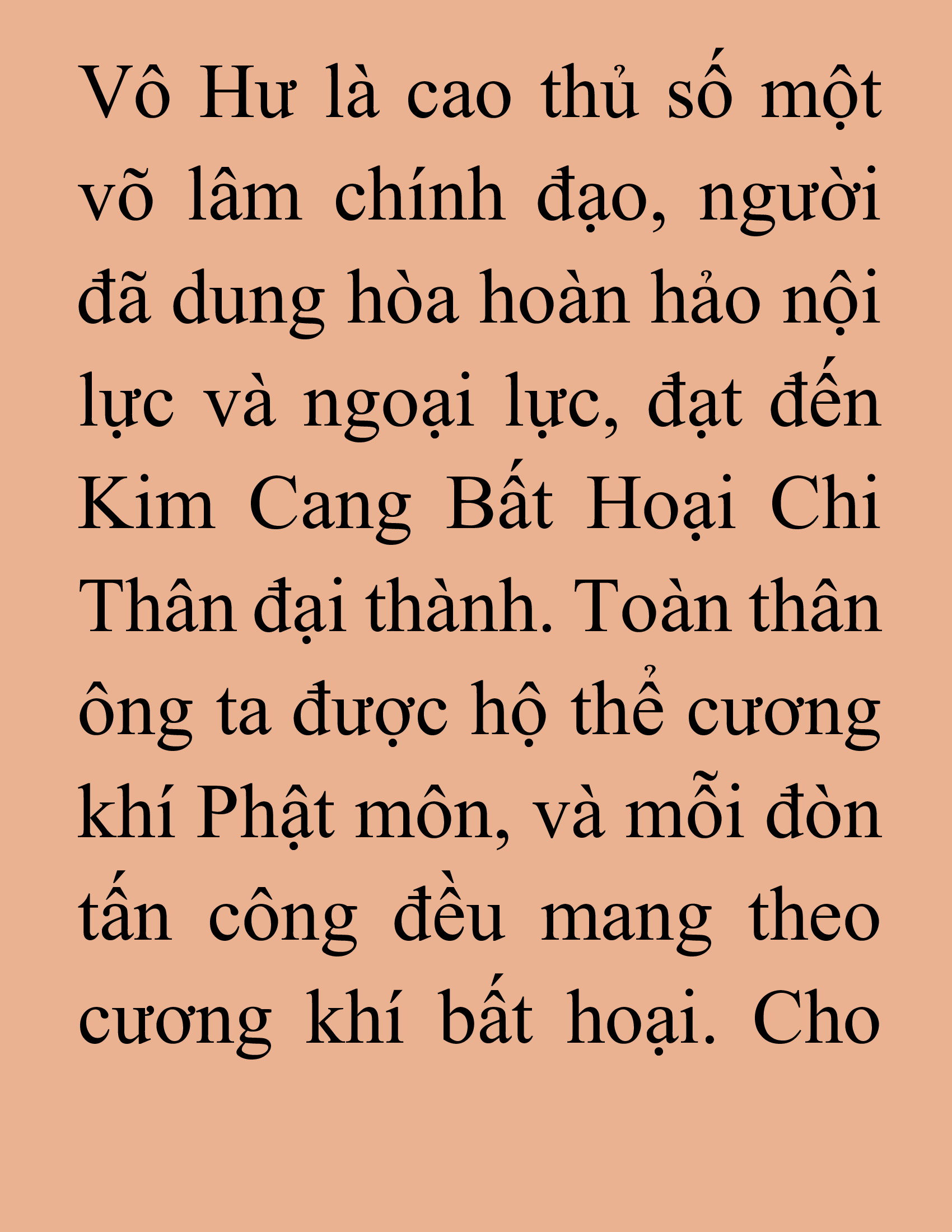 Vô Hư là cao thủ số một võ lâm chính đạo, người đã dung hòa hoàn hảo nội lực và ngoại lực, đạt đến Kim Cang Bất Hoại Chi Thân đại thành. Toàn thân ông ta được hộ thể cương khí Phật môn, và mỗi đòn tấn công đều mang theo cương khí bất hoại. Cho